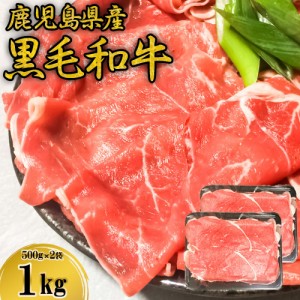 鹿児島県産
黒毛和牛

500g×2袋
1kg